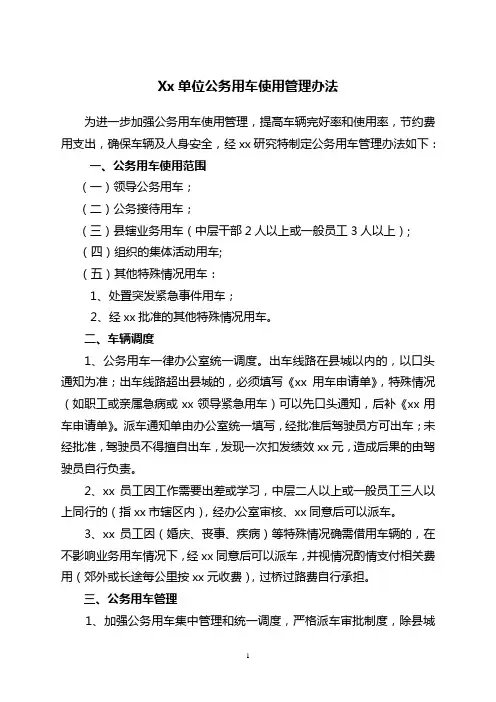 Xx 单位公务用车使用管理办法

为进一步加强公务用车使用管理，提高车辆完好率和使用率，节约费用支出，确保车辆及人身安全，经 xx 研究特制定公务用车管理办法如下：

一、公务用车使用范围

（一）领导公务用车；

（二）公务接待用车；

（三）县辖业务用车（中层干部 2 人以上或一般员工 3 人以上）；

（四）组织的集体活动用车;

（五）其他特殊情况用车：

1、处置突发紧急事件用车；

2、经 xx 批准的其他特殊情况用车。

二、车辆调度

1、公务用车一律办公室统一调度。出车线路在县城以内的，以口头通知为准；出车线路超出县城的，必须填写《xx 用车申请单》，特殊情况（如职工或亲属急病或 xx 领导紧急用车）可以先口头通知，后补《xx 用车申请单》。派车通知单由办公室统一填写，经批准后驾驶员方可出车；未经批准，驾驶员不得擅自出车，发现一次扣发绩效 xx 元，造成后果的由驾驶员自行负责。

2、xx 员工因工作需要出差或学习，中层二人以上或一般员工三人以上同行的（指 xx 市辖区内），经办公室审核、xx 同意后可以派车。

3、xx 员工因（婚庆、丧事、疾病）等特殊情况确需借用车辆的，在不影响业务用车情况下，经 xx 同意后可以派车，并视情况酌情支付相关费用（郊外或长途每公里按 xx 元收费），过桥过路费自行承担。

三、公务用车管理

1、加强公务用车集中管理和统一调度，严格派车审批制度，除县城

1